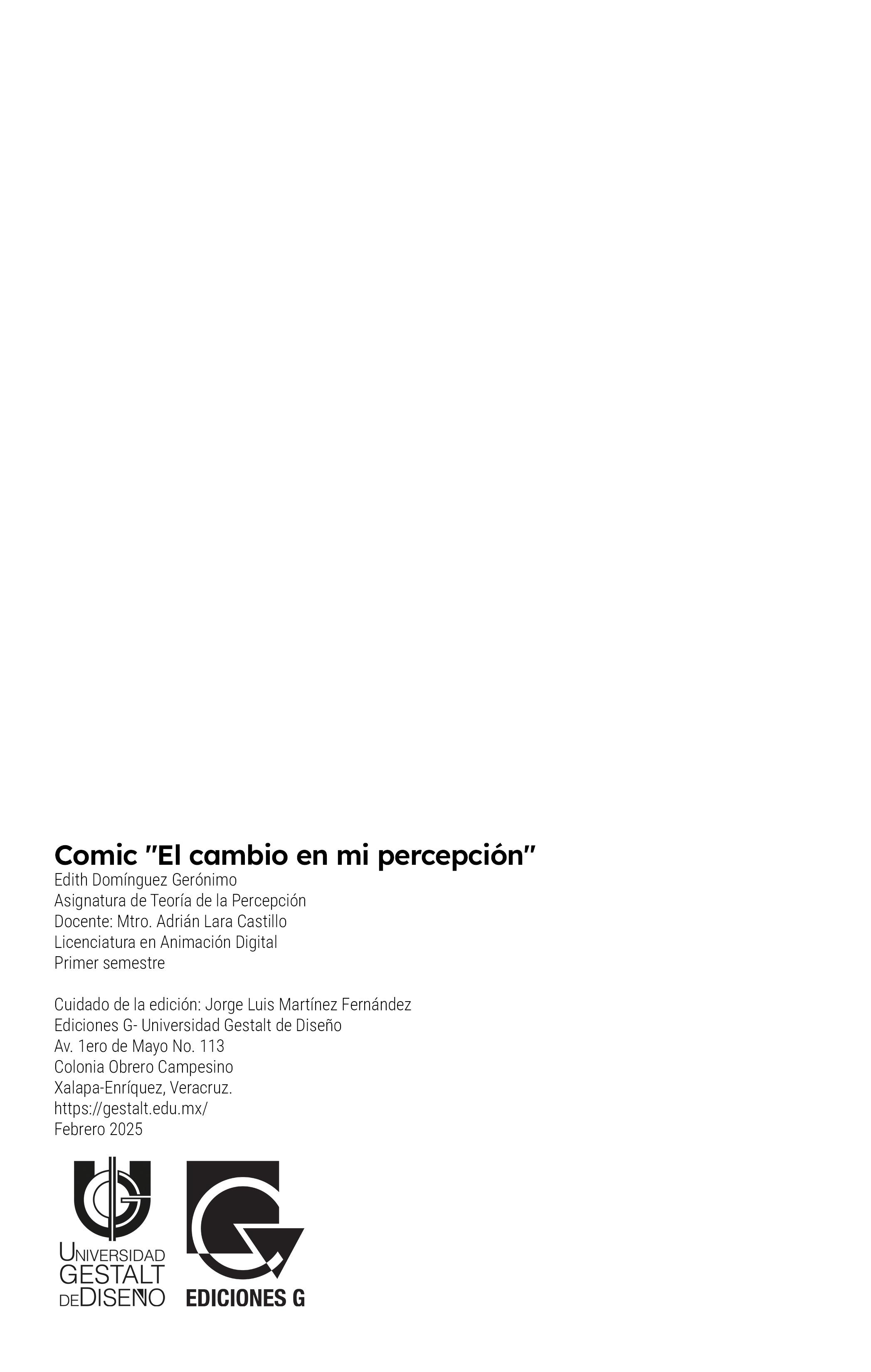 Comic "El cambio en mi percepción"
Edith Domínguez Gerónimo
Asignatura de Teoría de la Percepción
Docente: Mtro. Adrián Lara Castillo
Licenciatura en Animación Digital
Primer semestre

Cuidado de la edición: Jorge Luis Martínez Fernández
Ediciones G- Universidad Gestalt de Diseño
Av. 1ero de Mayo No. 113
Colonia Obrero Campesino
Xalapa-Enríquez, Veracruz.
https://gestalt.edu.mx/
Febrero 2025

UNIVERSIDAD GESTALT DE DISEÑO

EDICIONES G